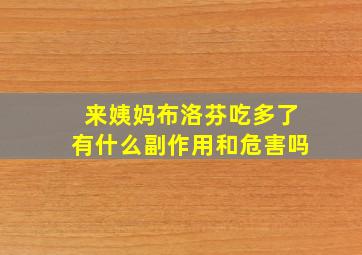 来姨妈布洛芬吃多了
有什么副作用和危害吗